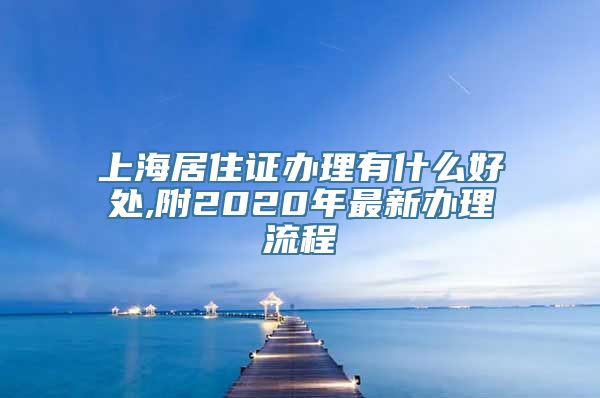 上海居住证办理有什么好处,附2020年最新办理流程